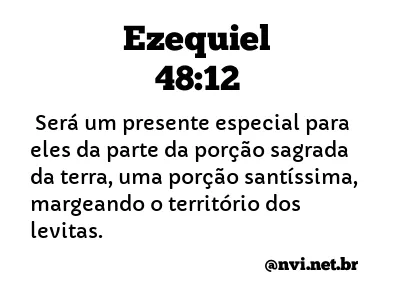 Ezequiel
48:12

Será um presente especial para eles da parte da porção sagrada da terra, uma porção santíssima, margeando o território dos levitas.

@nvi.net.br